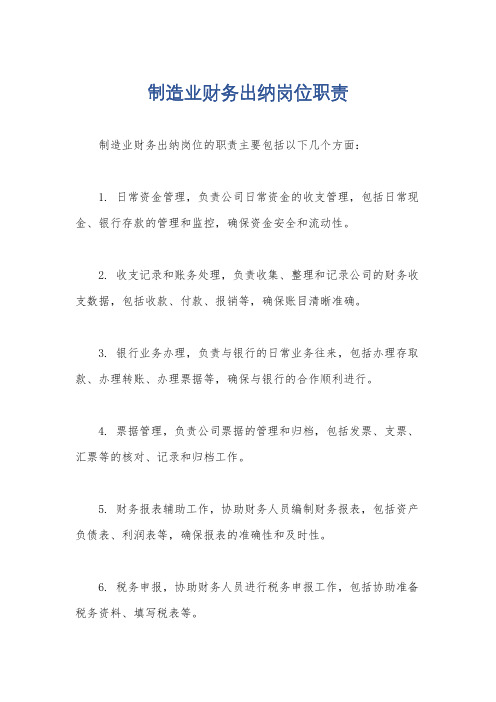 制造业财务出纳岗位职责

制造业财务出纳岗位的职责主要包括以下几个方面：

1. 日常资金管理，负责公司日常资金的收支管理，包括日常现金、银行存款的管理和监控，确保资金安全和流动性。

2. 收支记录和账务处理，负责收集、整理和记录公司的财务收支数据，包括收款、付款、报销等，确保账目清晰准确。

3. 银行业务办理，负责与银行的日常业务往来，包括办理存取款、办理转账、办理票据等，确保与银行的合作顺利进行。

4. 票据管理，负责公司票据的管理和归档，包括发票、支票、汇票等的核对、记录和归档工作。

5. 财务报表辅助工作，协助财务人员编制财务报表，包括资产负债表、利润表等，确保报表的准确性和及时性。

6. 税务申报，协助财务人员进行税务申报工作，包括协助准备税务资料、填写税表等。